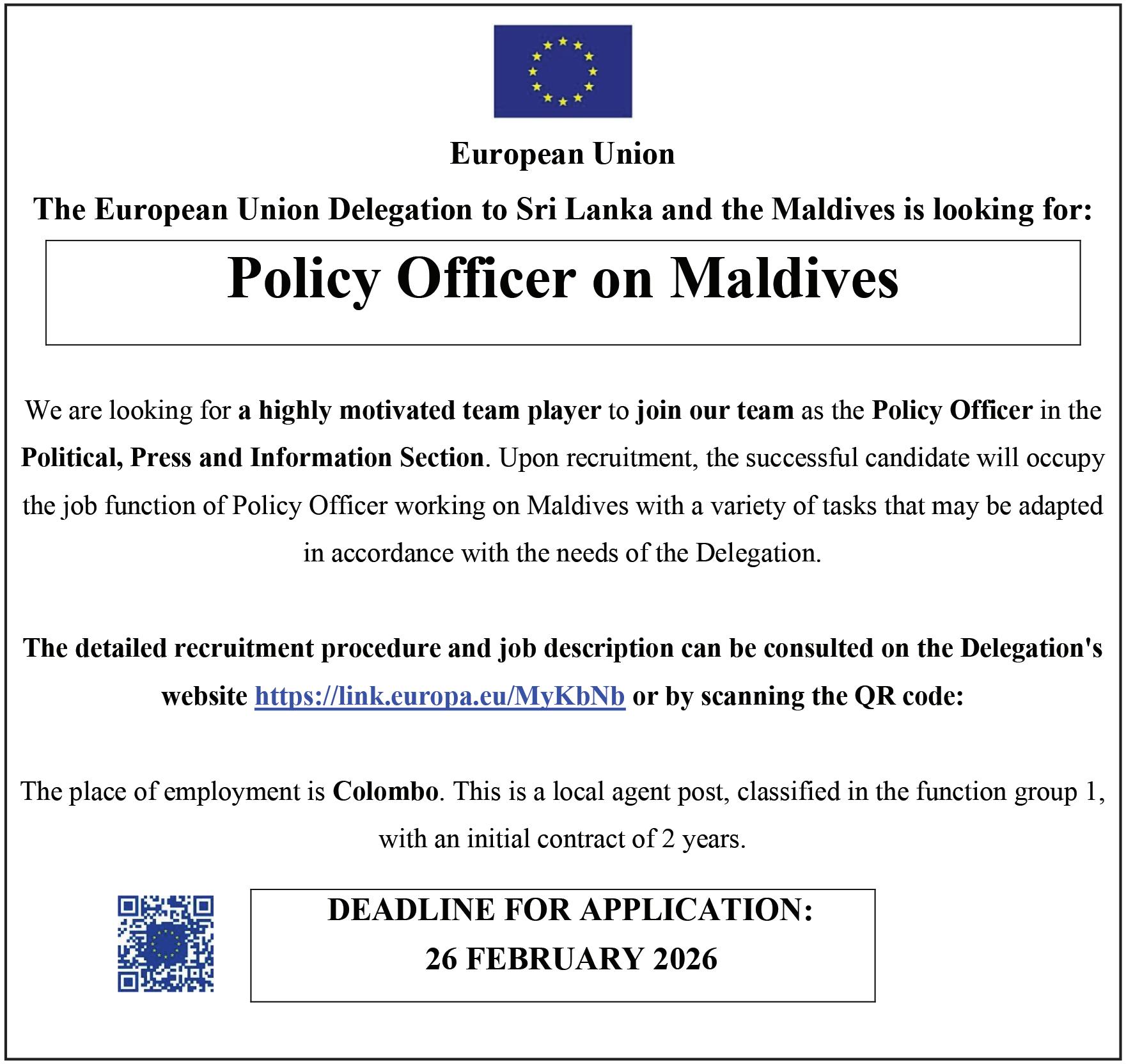 European Union

The European Union Delegation to Sri Lanka and the Maldives is looking for:

Policy Officer on Maldives

We are looking for a highly motivated team player to join our team as the Policy Officer in the Political, Press and Information Section. Upon recruitment, the successful candidate will occupy the job function of Policy Officer working on Maldives with a variety of tasks that may be adapted in accordance with the needs of the Delegation.

The detailed recruitment procedure and job description can be consulted on the Delegation's website https://link.europa.eu/MyKbNb or by scanning the QR code:

The place of employment is Colombo. This is a local agent post, classified in the function group 1, with an initial contract of 2 years.

DEADLINE FOR APPLICATION:
26 FEBRUARY 2026